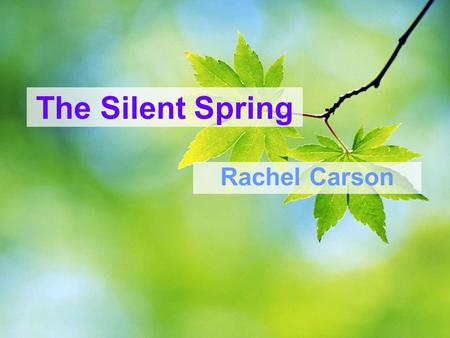 The Silent Spring

Rachel Carson